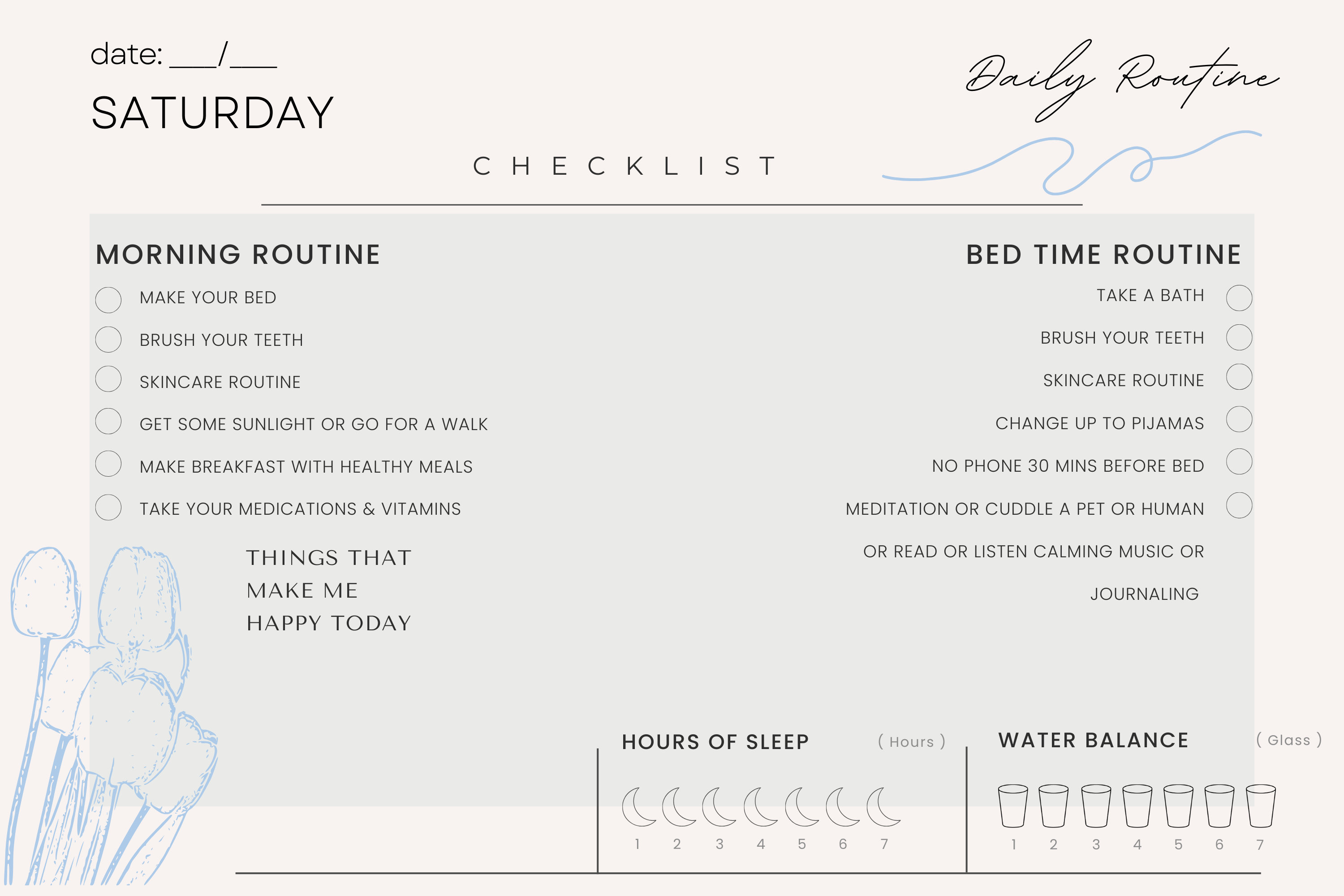 date: ___/___

SATURDAY

Daily Routine

CHECKLIST

MORNING ROUTINE

MAKE YOUR BED

BRUSH YOUR TEETH

SKINCARE ROUTINE

GET SOME SUNLIGHT OR GO FOR A WALK

MAKE BREAKFAST WITH HEALTHY MEALS

TAKE YOUR MEDICATIONS & VITAMINS

THINGS THAT MAKE ME HAPPY TODAY

BED TIME ROUTINE

TAKE A BATH

BRUSH YOUR TEETH

SKINCARE ROUTINE

CHANGE UP TO PIJAMAS

NO PHONE 30 MINS BEFORE BED

MEDITATION OR CUDDLE A PET OR HUMAN OR READ OR LISTEN CALMING MUSIC OR JOURNALING

HOURS OF SLEEP ( Hours )

1 2 3 4 5 6 7

WATER BALANCE ( Glass )

1 2 3 4 5 6 7